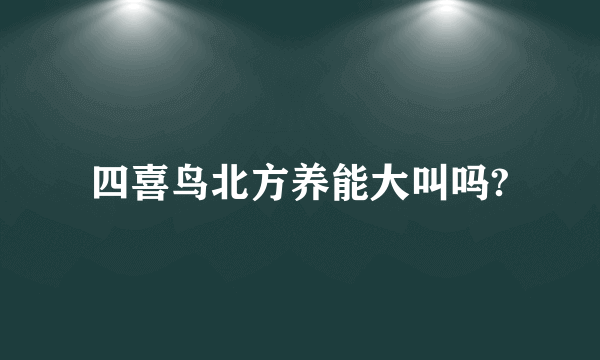 四喜鸟北方养能大叫吗?